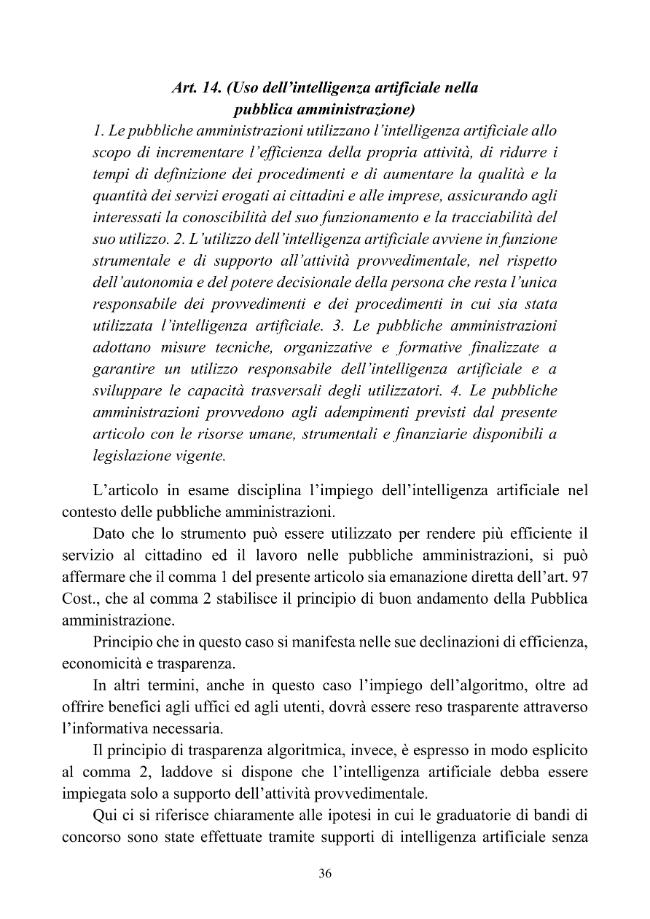 Art. 14. (Uso dell'intelligenza artificiale nella
pubblica amministrazione)

1. Le pubbliche amministrazioni utilizzano l'intelligenza artificiale allo scopo di incrementare l'efficienza della propria attività, di ridurre i tempi di definizione dei procedimenti e di aumentare la qualità e la quantità dei servizi erogati ai cittadini e alle imprese, assicurando agli interessati la conoscibilità del suo funzionamento e la tracciabilità del suo utilizzo. 2. L'utilizzo dell'intelligenza artificiale avviene in funzione strumentale e di supporto all'attività provvedimentale, nel rispetto dell'autonomia e del potere decisionale della persona che resta l'unica responsabile dei provvedimenti e dei procedimenti in cui sia stata utilizzata l'intelligenza artificiale. 3. Le pubbliche amministrazioni adottano misure tecniche, organizzative e formative finalizzate a garantire un utilizzo responsabile dell'intelligenza artificiale e a sviluppare le capacità trasversali degli utilizzatori. 4. Le pubbliche amministrazioni provvedono agli adempimenti previsti dal presente articolo con le risorse umane, strumentali e finanziarie disponibili a legislazione vigente.

L'articolo in esame disciplina l'impiego dell'intelligenza artificiale nel contesto delle pubbliche amministrazioni.

Dato che lo strumento può essere utilizzato per rendere più efficiente il servizio al cittadino ed il lavoro nelle pubbliche amministrazioni, si può affermare che il comma 1 del presente articolo sia emanazione diretta dell'art. 97 Cost., che al comma 2 stabilisce il principio di buon andamento della Pubblica amministrazione.

Principio che in questo caso si manifesta nelle sue declinazioni di efficienza, economicità e trasparenza.

In altri termini, anche in questo caso l'impiego dell'algoritmo, oltre ad offrire benefici agli uffici ed agli utenti, dovrà essere reso trasparente attraverso l'informativa necessaria.

Il principio di trasparenza algoritmica, invece, è espresso in modo esplicito al comma 2, laddove si dispone che l'intelligenza artificiale debba essere impiegata solo a supporto dell'attività provvedimentale.

Qui ci si riferisce chiaramente alle ipotesi in cui le graduatorie di bandi di concorso sono state effettuate tramite supporti di intelligenza artificiale senza

36